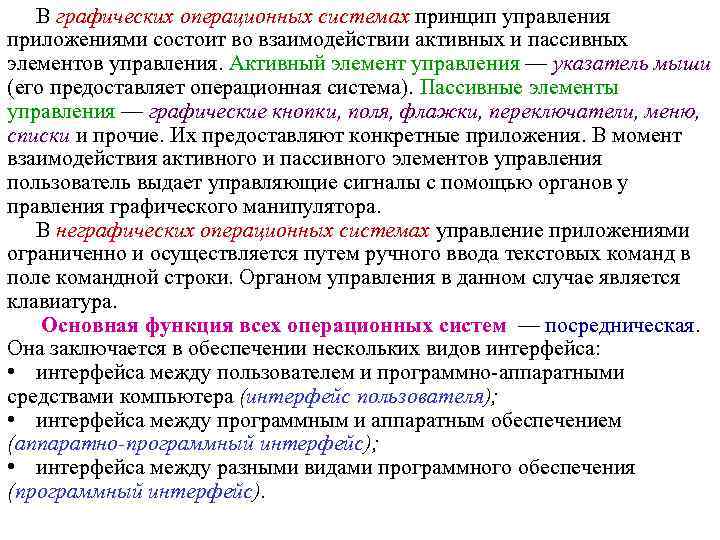 В графических операционных системах принцип управления приложениями состоит во взаимодействии активных и пассивных элементов управления. Активный элемент управления — указатель мыши (его предоставляет операционная система). Пассивные элементы управления — графические кнопки, поля, флажки, переключатели, меню, списки и прочие. Их предоставляют конкретные приложения. В момент взаимодействия активного и пассивного элементов управления пользователь выдает управляющие сигналы с помощью органов у правления графического манипулятора.

В неграфических операционных системах управление приложениями ограниченно и осуществляется путем ручного ввода текстовых команд в поле командной строки. Органом управления в данном случае является клавиатура.

Основная функция всех операционных систем — посредническая. Она заключается в обеспечении нескольких видов интерфейса:

• интерфейса между пользователем и программно-аппаратными средствами компьютера (интерфейс пользователя);

• интерфейса между программным и аппаратным обеспечением (аппаратно-программный интерфейс);

• интерфейса между разными видами программного обеспечения (программный интерфейс).